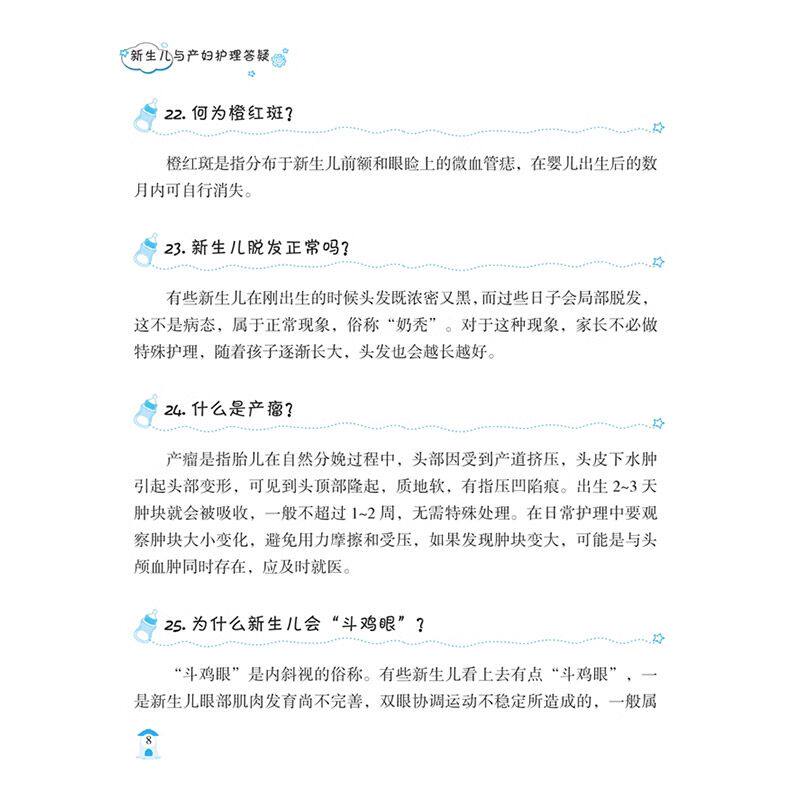 新生儿与产妇护理答疑

22. 何为橙红斑？

橙红斑是指分布于新生儿前额和眼睑上的微血管痣，在婴儿出生后的数月内可自行消失。

23. 新生儿脱发正常吗？

有些新生儿在刚出生的时候头发既浓密又黑，而过些日子会局部脱发，这不是病态，属于正常现象，俗称“奶秃”。对于这种现象，家长不必做特殊护理，随着孩子逐渐长大，头发也会越长越好。

24. 什么是产瘤？

产瘤是指胎儿在自然分娩过程中，头部因受到产道挤压，头皮下水肿引起头部变形，可见到头顶部隆起，质地软，有指压凹陷痕。出生 2~3 天肿块就会被吸收，一般不超过 1~2 周，无需特殊处理。在日常护理中要观察肿块大小变化，避免用力摩擦和受压，如果发现肿块变大，可能是与头颅血肿同时存在，应及时就医。

25. 为什么新生儿会“斗鸡眼”？

“斗鸡眼”是内斜视的俗称。有些新生儿看上去有点“斗鸡眼”，一是新生儿眼部肌肉发育尚不完善，双眼协调运动不稳定所造成的，一般属

8